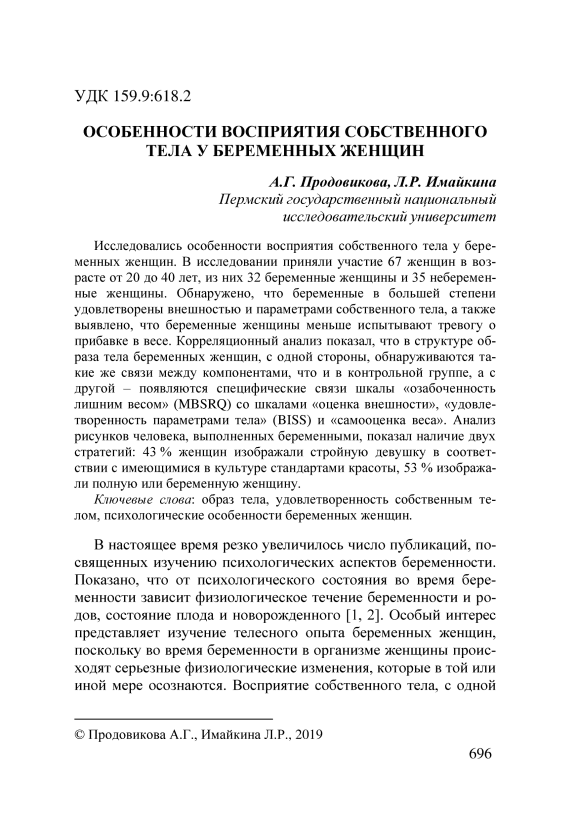 УДК 159.9:618.2

ОСОБЕННОСТИ ВОСПРИЯТИЯ СОБСТВЕННОГО ТЕЛА У БЕРЕМЕННЫХ ЖЕНЩИН

А.Г. Продовикова, Л.Р. Имайкина
Пермский государственный национальный исследовательский университет

Исследовались особенности восприятия собственного тела у беременных женщин. В исследовании приняли участие 67 женщин в возрасте от 20 до 40 лет, из них 32 беременные женщины и 35 небеременные женщины. Обнаружено, что беременные в большей степени удовлетворены внешностью и параметрами собственного тела, а также выявлено, что беременные женщины меньше испытывают тревогу о прибавке в весе. Корреляционный анализ показал, что в структуре образа тела беременных женщин, с одной стороны, обнаруживаются такие же связи между компонентами, что и в контрольной группе, а с другой – появляются специфические связи шкалы «озабоченность лишним весом» (MBSRQ) со шкалами «оценка внешности», «удовлетворенность параметрами тела» (BISS) и «самооценка веса». Анализ рисунков человека, выполненных беременными, показал наличие двух стратегий: 43 % женщин изображали стройную девушку в соответствии с имеющимися в культуре стандартами красоты, 53 % изображали полную или беременную женщину.

Ключевые слова: образ тела, удовлетворенность собственным телом, психологические особенности беременных женщин.

В настоящее время резко увеличилось число публикаций, посвященных изучению психологических аспектов беременности. Показано, что от психологического состояния во время беременности зависит физиологическое течение беременности и родов, состояние плода и новорожденного [1, 2]. Особый интерес представляет изучение телесного опыта беременных женщин, поскольку во время беременности в организме женщины происходят серьезные физиологические изменения, которые в той или иной мере осознаются. Восприятие собственного тела, с одной

© Продовикова А.Г., Имайкина Л.Р., 2019

696